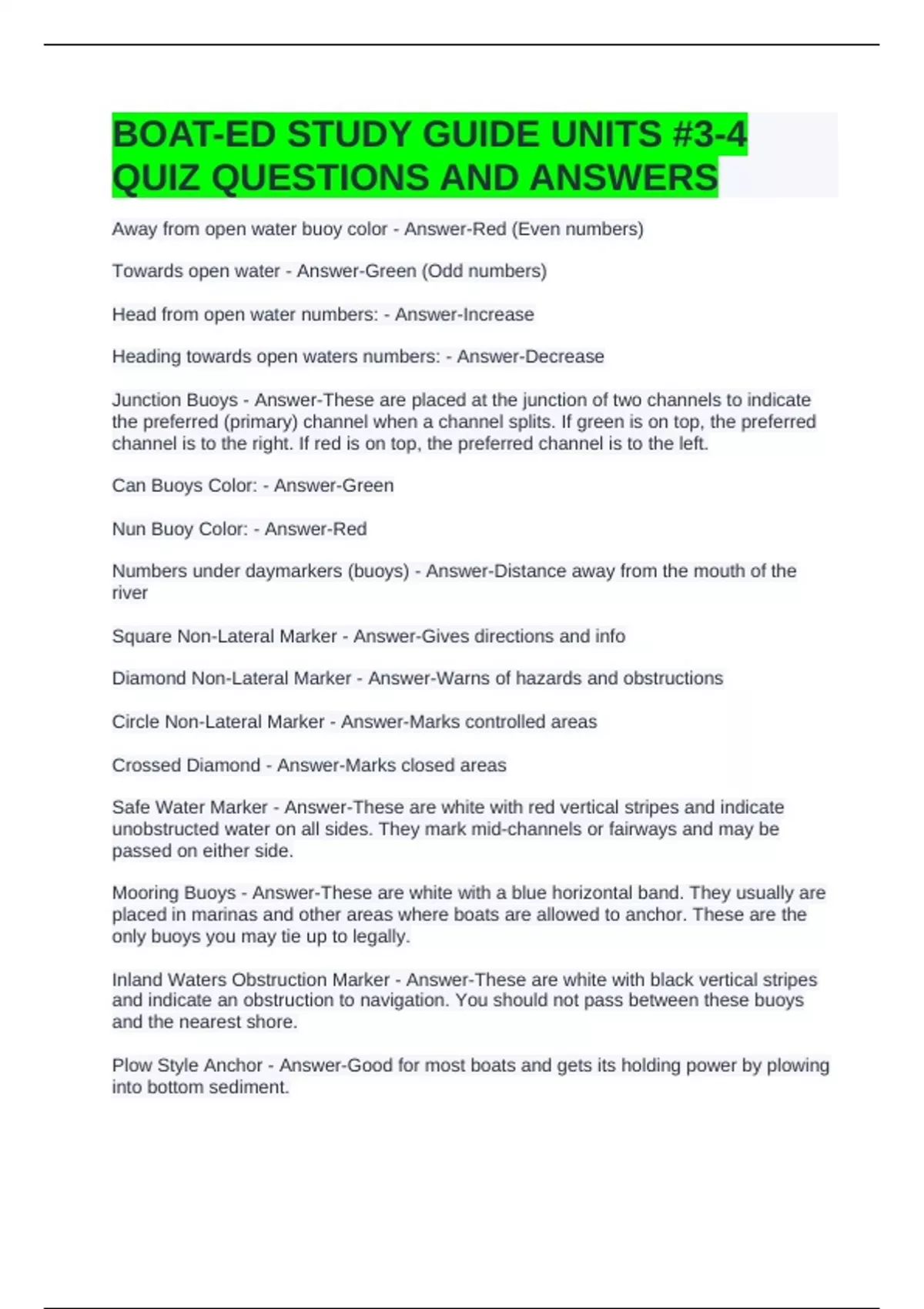 BOAT-ED STUDY GUIDE UNITS #3-4 QUIZ QUESTIONS AND ANSWERS

Away from open water buoy color - Answer-Red (Even numbers)

Towards open water - Answer-Green (Odd numbers)

Head from open water numbers: - Answer-Increase

Heading towards open waters numbers: - Answer-Decrease

Junction Buoys - Answer-These are placed at the junction of two channels to indicate the preferred (primary) channel when a channel splits. If green is on top, the preferred channel is to the right. If red is on top, the preferred channel is to the left.

Can Buoys Color: - Answer-Green

Nun Buoy Color: - Answer-Red

Numbers under daymarkers (buoys) - Answer-Distance away from the mouth of the river

Square Non-Lateral Marker - Answer-Gives directions and info

Diamond Non-Lateral Marker - Answer-Warns of hazards and obstructions

Circle Non-Lateral Marker - Answer-Marks controlled areas

Crossed Diamond - Answer-Marks closed areas

Safe Water Marker - Answer-These are white with red vertical stripes and indicate unobstructed water on all sides. They mark mid-channels or fairways and may be passed on either side.

Mooring Buoys - Answer-These are white with a blue horizontal band. They usually are placed in marinas and other areas where boats are allowed to anchor. These are the only buoys you may tie up to legally.

Inland Waters Obstruction Marker - Answer-These are white with black vertical stripes and indicate an obstruction to navigation. You should not pass between these buoys and the nearest shore.

Plow Style Anchor - Answer-Good for most boats and gets its holding power by plowing into bottom sediment.